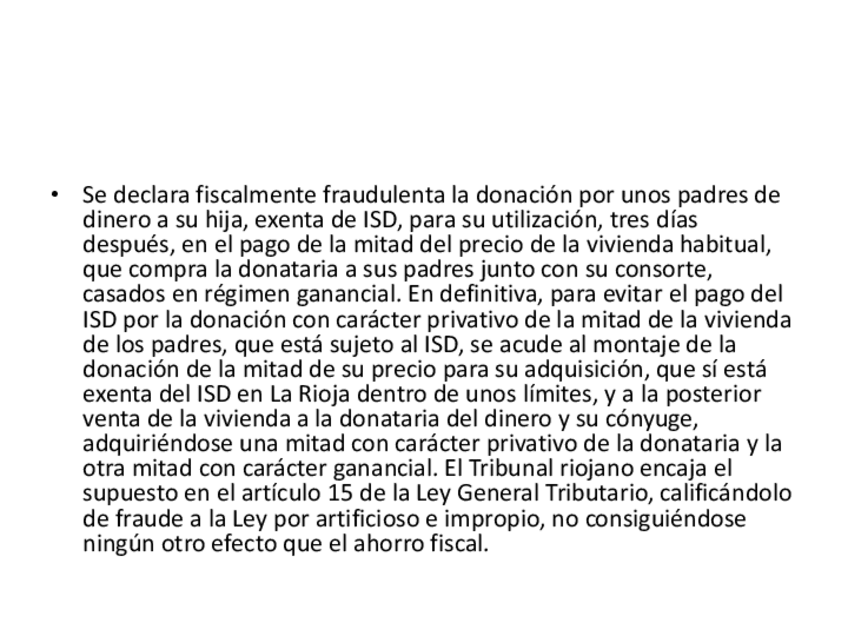 • Se declara fiscalmente fraudulenta la donación por unos padres de dinero a su hija, exenta de ISD, para su utilización, tres días después, en el pago de la mitad del precio de la vivienda habitual, que compra la donataria a sus padres junto con su consorte, casados en régimen ganancial. En definitiva, para evitar el pago del ISD por la donación con carácter privativo de la mitad de la vivienda de los padres, que está sujeto al ISD, se acude al montaje de la donación de la mitad de su precio para su adquisición, que sí está exenta del ISD en La Rioja dentro de unos límites, y a la posterior venta de la vivienda a la donataria del dinero y su cónyuge, adquiriéndose una mitad con carácter privativo de la donataria y la otra mitad con carácter ganancial. El Tribunal riojano encaja el supuesto en el artículo 15 de la Ley General Tributario, calificándolo de fraude a la Ley por artificioso e impropio, no consiguiéndose ningún otro efecto que el ahorro fiscal.